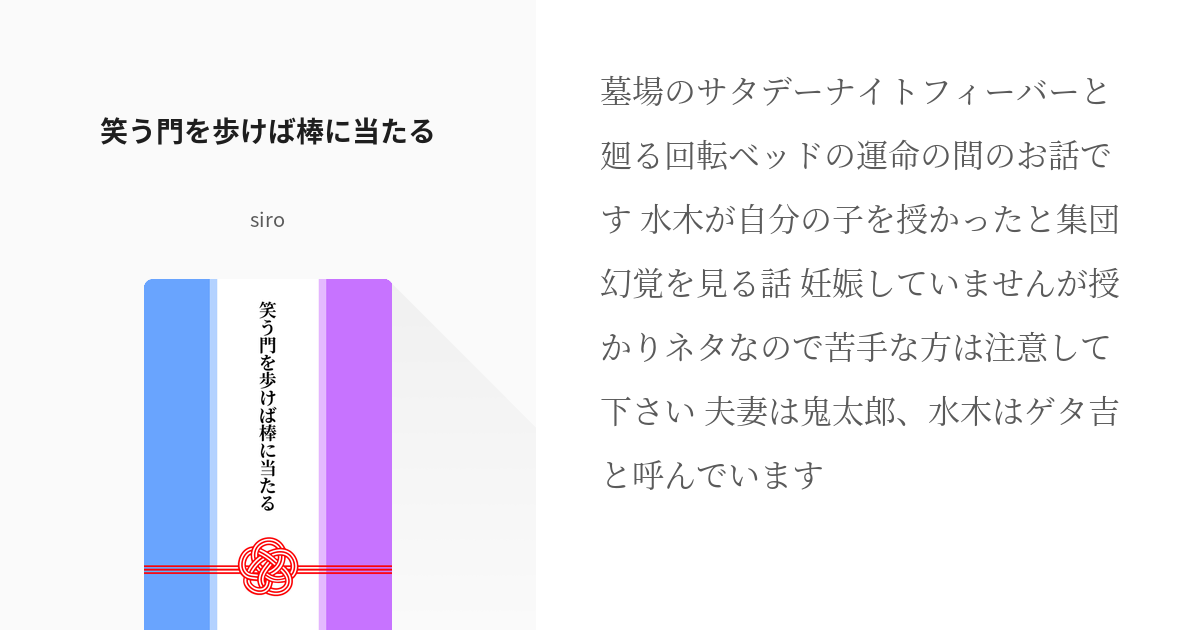 笑う門を歩けば棒に当たる

siro

笑う門を歩けば棒に当たる

墓場のサタデーナイトフィーバーと廻る回転ベッドの運命の間のお話です 水木が自分の子を授かったと集団幻覚を見る話 妊娠していませんが授かりネタなので苦手な方は注意して下さい 夫妻は鬼太郎、水木はゲタ吉と呼んでいます